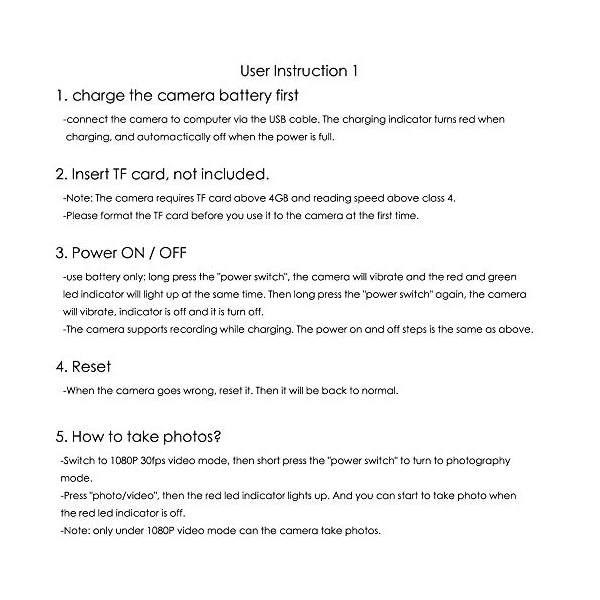 User Instruction 1

1. charge the camera battery first

-connect the camera to computer via the USB cable. The charging indicator turns red when charging, and automactically off when the power is full.

2. Insert TF card, not included.

-Note: The camera requires TF card above 4GB and reading speed above class 4.
-Please format the TF card before you use it to the camera at the first time.

3. Power ON / OFF

-use battery only: long press the "power switch", the camera will vibrate and the red and green led indicator will light up at the same time. Then long press the "power switch" again, the camera will vibrate, indicator is off and it is turn off.
-The camera supports recording while charging. The power on and off steps is the same as above.

4. Reset

-When the camera goes wrong, reset it. Then it will be back to normal.

5. How to take photos?

-Switch to 1080P 30fps video mode, then short press the "power switch" to turn to photography mode.
-Press "photo/video", then the red led indicator lights up. And you can start to take photo when the red led indicator is off.
-Note: only under 1080P video mode can the camera take photos.